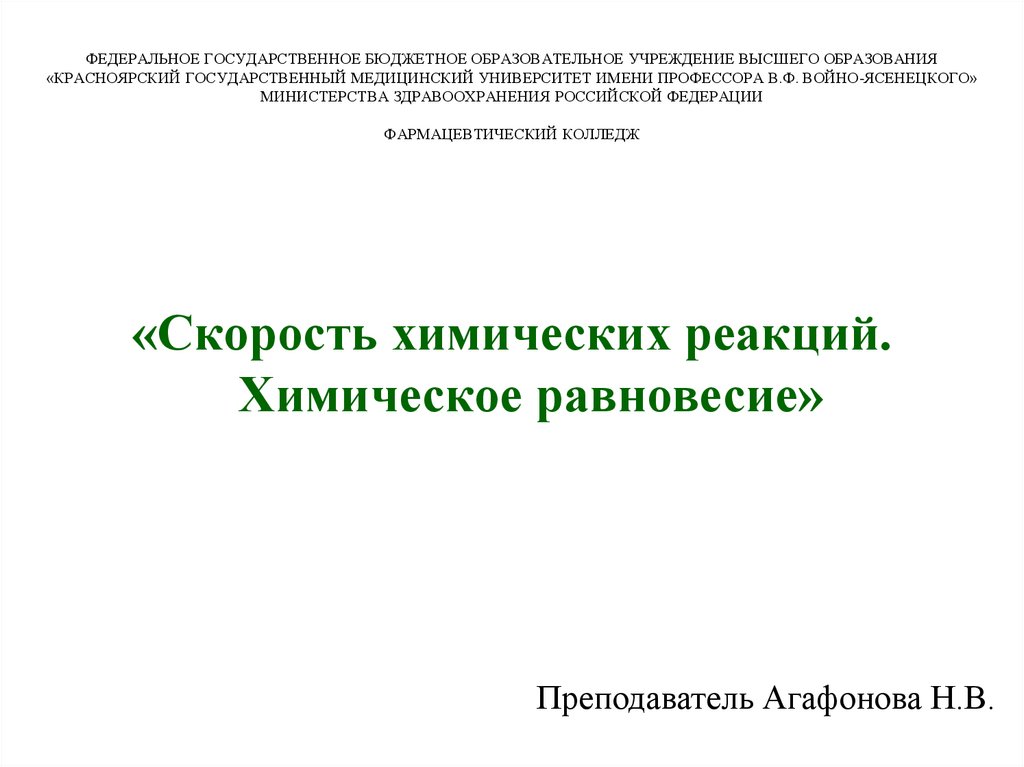 ФЕДЕРАЛЬНОЕ ГОСУДАРСТВЕННОЕ БЮДЖЕТНОЕ ОБРАЗОВАТЕЛЬНОЕ УЧРЕЖДЕНИЕ ВЫСШЕГО ОБРАЗОВАНИЯ
«КРАСНОЯРСКИЙ ГОСУДАРСТВЕННЫЙ МЕДИЦИНСКИЙ УНИВЕРСИТЕТ ИМЕНИ ПРОФЕССОРА В.Ф. ВОЙНО-ЯСЕНЕЦКОГО»
МИНИСТЕРСТВА ЗДРАВООХРАНЕНИЯ РОССИЙСКОЙ ФЕДЕРАЦИИ

ФАРМАЦЕВТИЧЕСКИЙ КОЛЛЕДЖ

«Скорость химических реакций.
Химическое равновесие»

Преподаватель Агафонова Н.В.